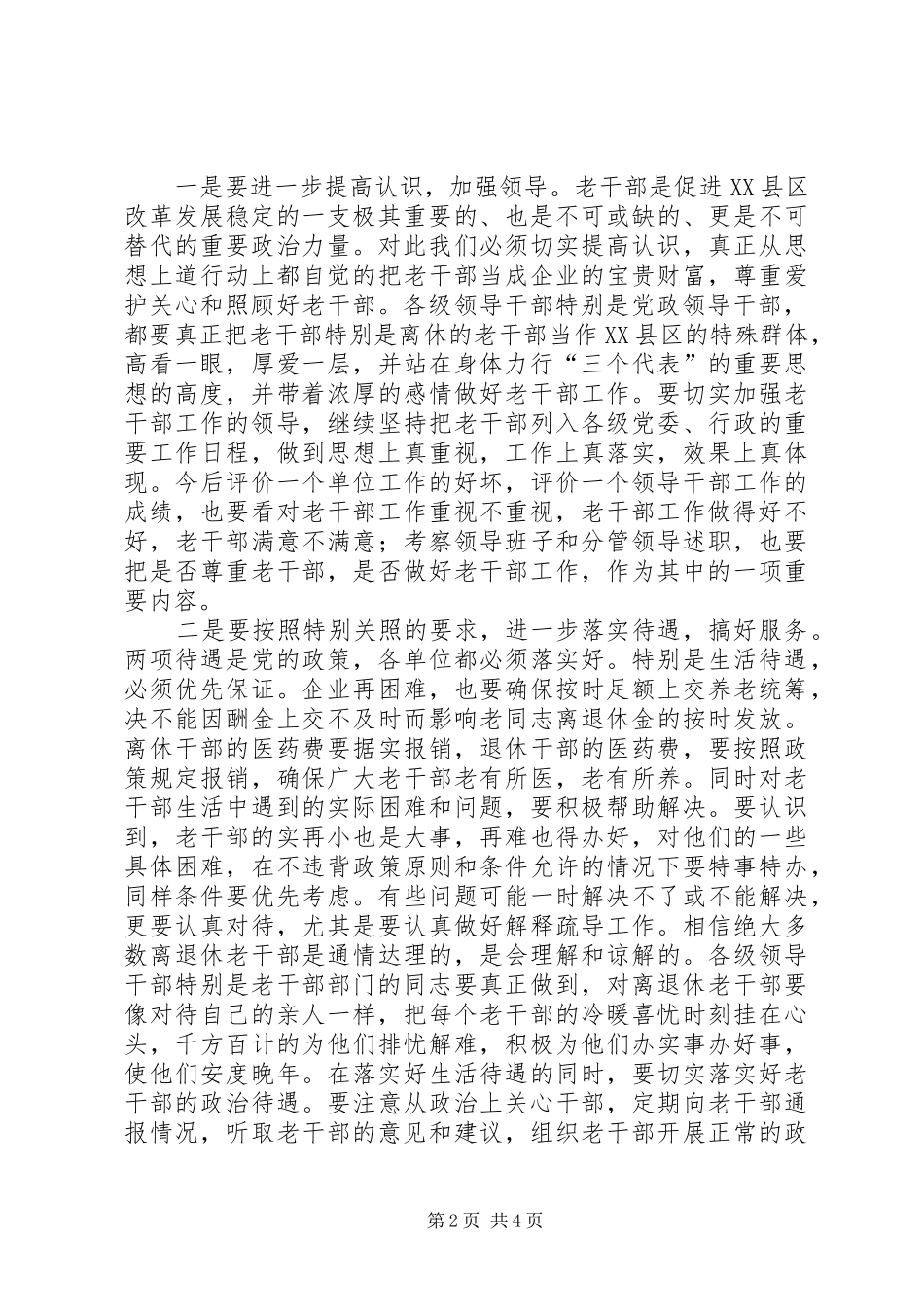 一是要进一步提高认识，加强领导。老干部是促进XX县区改革发展稳定的一支极其重要的、也是不可或缺的、更是不可替代的重要政治力量。对此我们必须切实提高认识，真正从思想上道行动上都自觉的把老干部当成企业的宝贵财富，尊重爱护关心和照顾好老干部。各级领导干部特别是党政领导干部，都要真正把老干部特别是离休的老干部当作XX县区的特殊群体，高看一眼，厚爱一层，并站在身体力行“三个代表”的重要思想的高度，并带着浓厚的感情做好老干部工作。要切实加强老干部工作的领导，继续坚持把老干部列入各级党委、行政的重要工作日程，做到思想上真重视，工作上真落实，效果上真体现。今后评价一个单位工作的好坏，评价一个领导干部工作的成绩，也要看对老干部工作重视不重视，老干部工作做得好不好，老干部满意不满意；考察领导班子和分管领导述职，也要把是否尊重老干部，是否做好老干部工作，作为其中的一项重要内容。

二是要按照特别关照的要求，进一步落实待遇，搞好服务。两项待遇是党的政策，各单位都必须落实好。特别是生活待遇，必须优先保证。企业再困难，也要确保按时足额上交养老统筹，决不能因酬金上交不及时而影响老同志离退休金的按时发放。离休干部的医药费要据实报销，退休干部的医药费，要按照政策规定报销，确保广大老干部老有所医，老有所养。同时对老干部生活中遇到的实际困难和问题，要积极帮助解决。要认识到，老干部的实再小也是大事，再难也得办好，对他们的一些具体困难，在不违背政策原则和条件允许的情况下要特事特办，同样条件要优先考虑。有些问题可能一时解决不了或不能解决，更要认真对待，尤其是要认真做好解释疏导工作。相信绝大多数离退休老干部是通情达理的，是会理解和谅解的。各级领导干部特别是老干部部门的同志要真正做到，对离退休老干部要像对待自己的亲人一样，把每个老干部的冷暖喜忧时刻挂在心头，千方百计的为他们排忧解难，积极为他们办实事办好事，使他们安度晚年。在落实好生活待遇的同时，要切实落实好老干部的政治待遇。要注意从政治上关心干部，定期向老干部通报情况，听取老干部的意见和建议，组织老干部开展正常的政

第2页 共4页